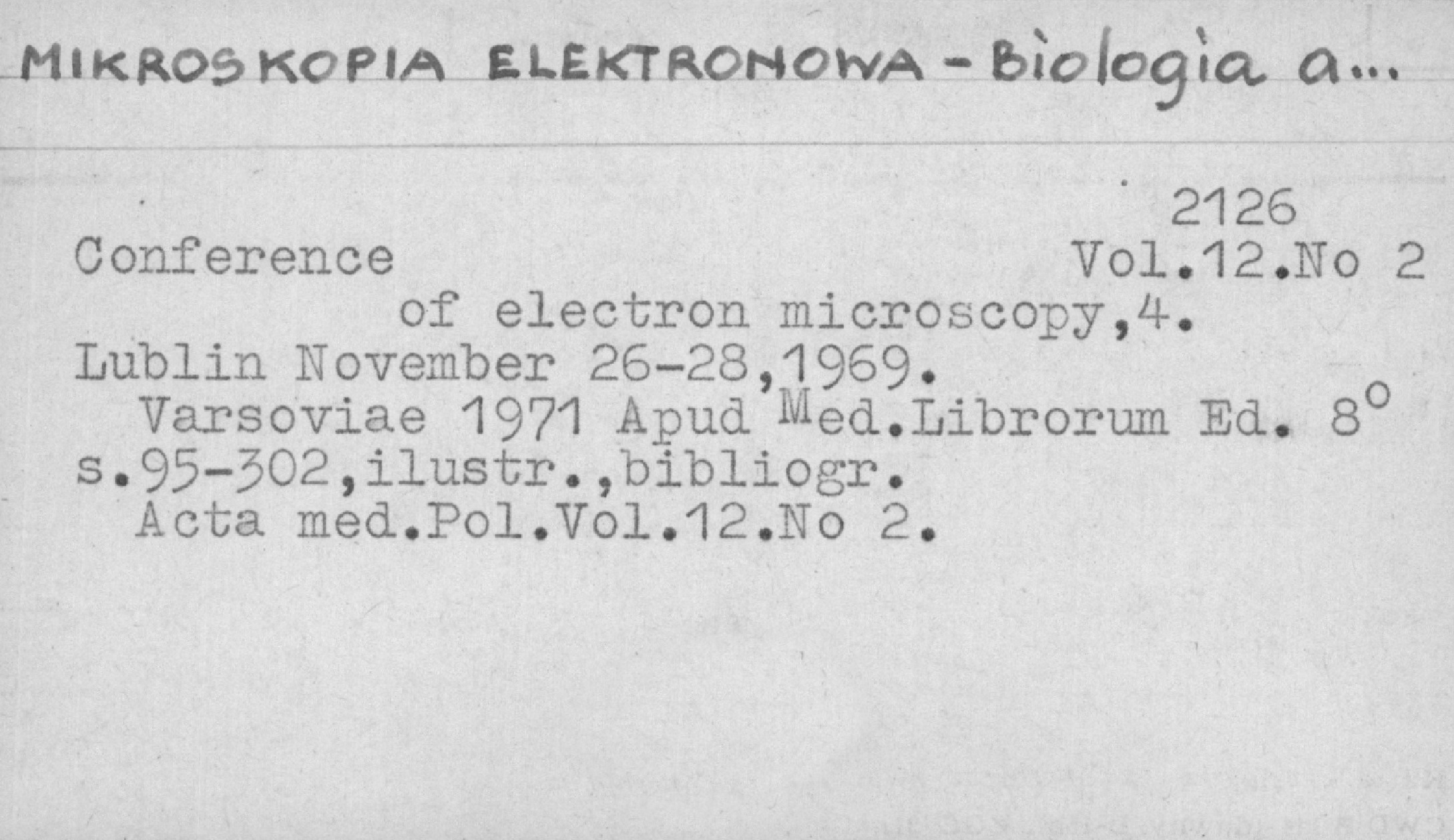 MIKROSKOPIA ELEKTRONOWA - Biologia a...

2126

Conference Vol.12.No 2

of electron microscopy,4.

Lublin November 26-28,1969.

Varsoviae 1971 Apud Med.Librorum Ed. 8°

s.95-302,ilustr.,bibliogr.

Acta med.Pol.Vol.12.No 2.